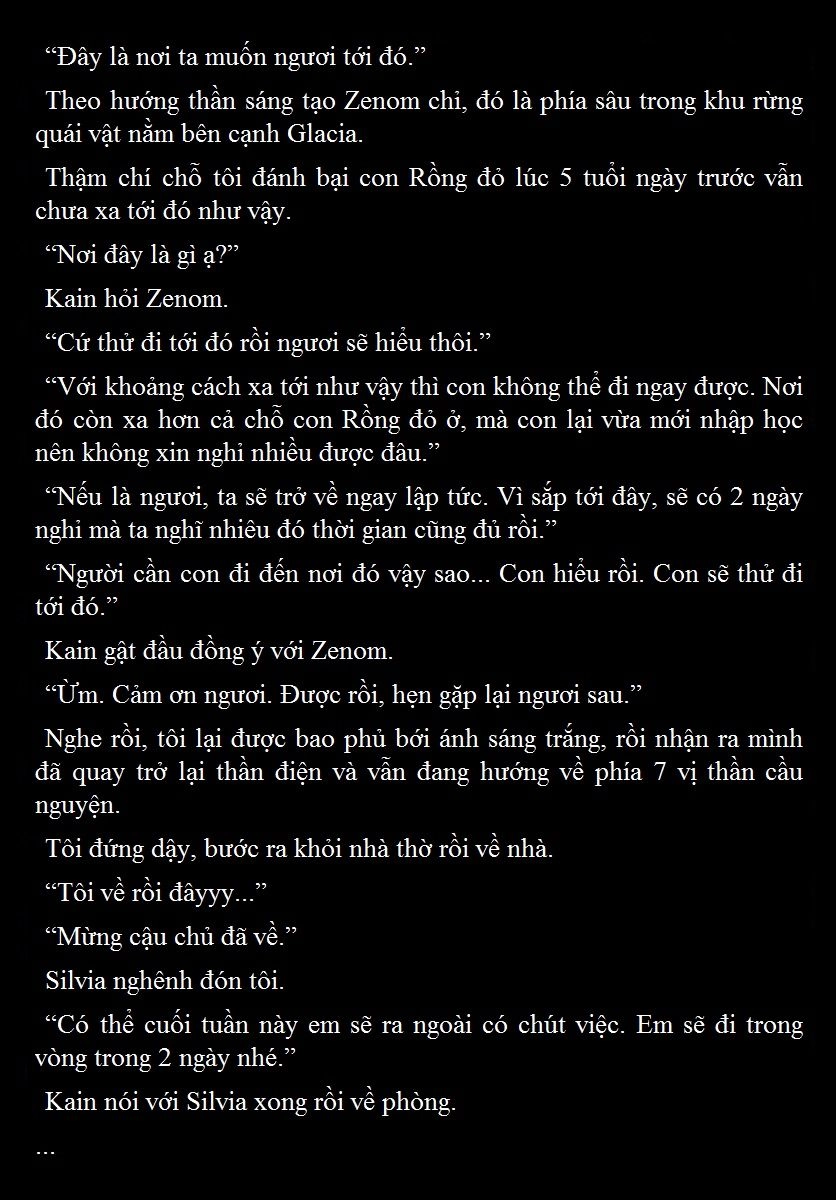 “Đây là nơi ta muốn ngươi tới đó.”

Theo hướng thần sáng tạo Zenom chỉ, đó là phía sâu trong khu rừng quái vật nằm bên cạnh Glacia.

Thậm chí chỗ tôi đánh bại con Rồng đỏ lúc 5 tuổi ngày trước vẫn chưa xa tới đó như vậy.

“Nơi đây là gì ạ?”

Kain hỏi Zenom.

“Cứ thử đi tới đó rồi ngươi sẽ hiểu thôi.”

“Với khoảng cách xa tới như vậy thì con không thể đi ngay được. Nơi đó còn xa hơn cả chỗ con Rồng đỏ ở, mà con lại vừa mới nhập học nên không xin nghỉ nhiều được đâu.”

“Nếu là ngươi, ta sẽ trở về ngay lập tức. Vì sắp tới đây, sẽ có 2 ngày nghỉ mà ta nghĩ nhiêu đó thời gian cũng đủ rồi.”

“Người cần con đi đến nơi đó vậy sao... Con hiểu rồi. Con sẽ thử đi tới đó.”

Kain gật đầu đồng ý với Zenom.

“Ừm. Cảm ơn ngươi. Được rồi, hẹn gặp lại ngươi sau.”

Nghe rồi, tôi lại được bao phủ bởi ánh sáng trắng, rồi nhận ra mình đã quay trở lại thần điện và vẫn đang hướng về phía 7 vị thần cầu nguyện.

Tôi đứng dậy, bước ra khỏi nhà thờ rồi về nhà.

“Tôi về rồi đâyyy...”

“Mừng cậu chủ đã về.”

Silvia nghênh đón tôi.

“Có thể cuối tuần này em sẽ ra ngoài có chút việc. Em sẽ đi trong vòng trong 2 ngày nhé.”

Kain nói với Silvia xong rồi về phòng.

...